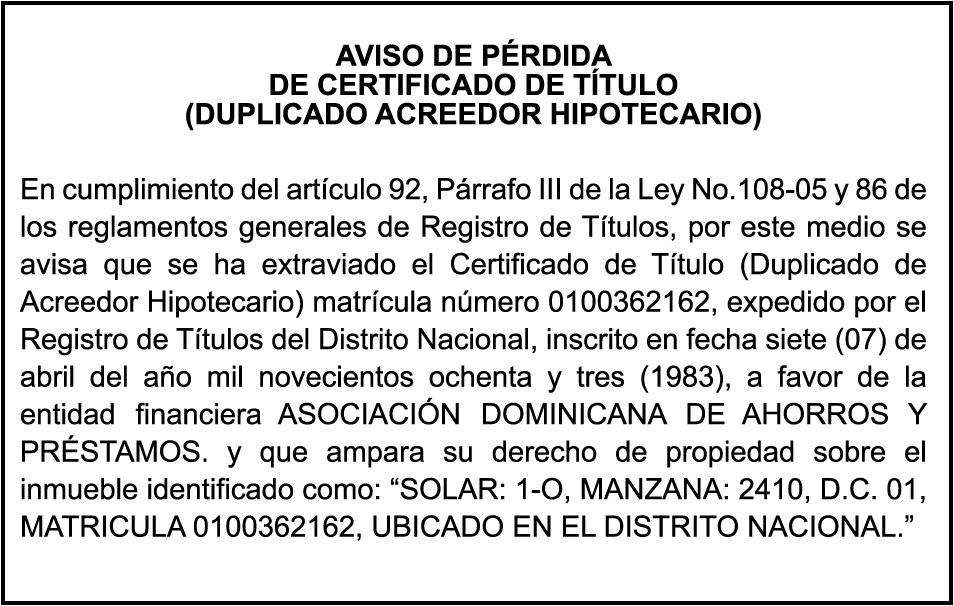 AVISO DE PÉRDIDA
DE CERTIFICADO DE TÍTULO
(DUPLICADO ACREEDOR HIPOTECARIO)

En cumplimiento del artículo 92, Párrafo III de la Ley No.108-05 y 86 de los reglamentos generales de Registro de Títulos, por este medio se avisa que se ha extraviado el Certificado de Título (Duplicado de Acreedor Hipotecario) matrícula número 0100362162, expedido por el Registro de Títulos del Distrito Nacional, inscrito en fecha siete (07) de abril del año mil novecientos ochenta y tres (1983), a favor de la entidad financiera ASOCIACIÓN DOMINICANA DE AHORROS Y PRÉSTAMOS. y que ampara su derecho de propiedad sobre el inmueble identificado como: “SOLAR: 1-O, MANZANA: 2410, D.C. 01, MATRICULA 0100362162, UBICADO EN EL DISTRITO NACIONAL.”